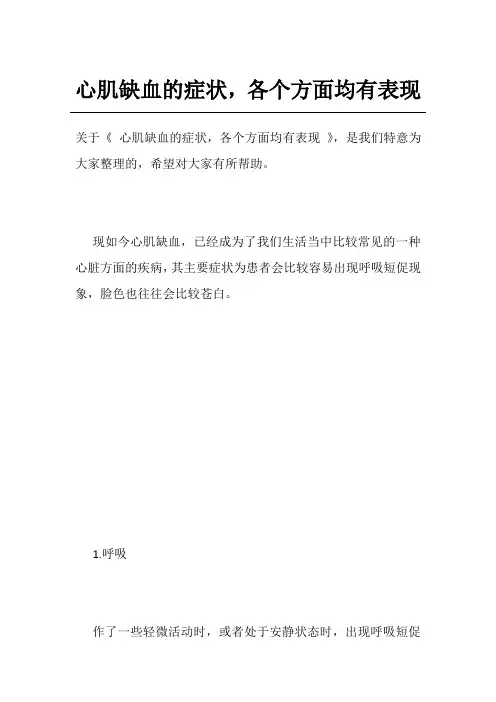 心肌缺血的症状，各个方面均有表现

关于《 心肌缺血的症状，各个方面均有表现 》，是我们特意为大家整理的，希望对大家有所帮助。

现如今心肌缺血，已经成为了我们生活当中比较常见的一种心脏方面的疾病，其主要症状为患者会比较容易出现呼吸短促现象，脸色也往往会比较苍白。

1.呼吸

作了一些轻微活动时，或者处于安静状态时，出现呼吸短促